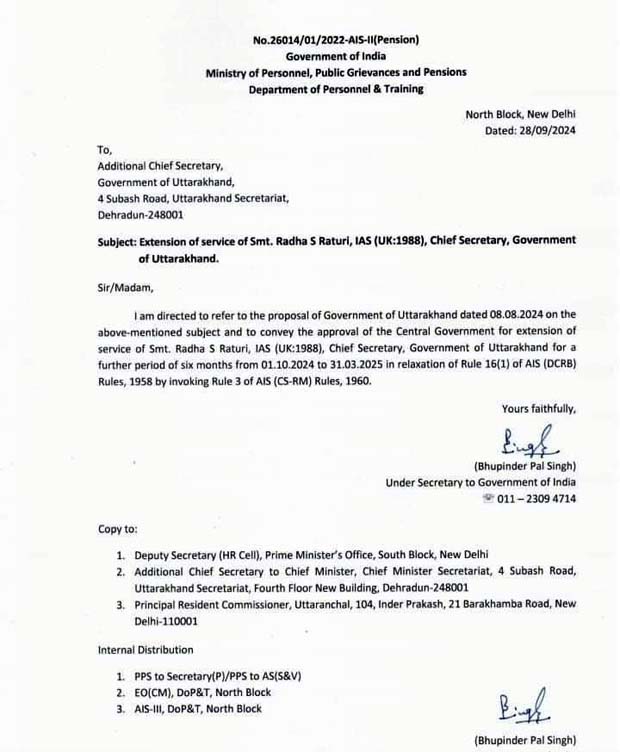 No.26014/01/2022-AIS-II(Pension)
Government of India
Ministry of Personnel, Public Grievances and Pensions
Department of Personnel & Training

North Block, New Delhi
Dated: 28/09/2024

To,
Additional Chief Secretary,
Government of Uttarakhand,
4 Subash Road, Uttarakhand Secretariat,
Dehradun-248001

Subject: Extension of service of Smt. Radha S Raturi, IAS (UK:1988), Chief Secretary, Government of Uttarakhand.

Sir/Madam,

I am directed to refer to the proposal of Government of Uttarakhand dated 08.08.2024 on the above-mentioned subject and to convey the approval of the Central Government for extension of service of Smt. Radha S Raturi, IAS (UK:1988), Chief Secretary, Government of Uttarakhand for a further period of six months from 01.10.2024 to 31.03.2025 in relaxation of Rule 16(1) of AIS (DCRB) Rules, 1958 by invoking Rule 3 of AIS (CS-RM) Rules, 1960.

Yours faithfully,

Singh

(Bhupinder Pal Singh)
Under Secretary to Government of India
011 – 2309 4714

Copy to:

1. Deputy Secretary (HR Cell), Prime Minister's Office, South Block, New Delhi
2. Additional Chief Secretary to Chief Minister, Chief Minister Secretariat, 4 Subash Road, Uttarakhand Secretariat, Fourth Floor New Building, Dehradun-248001
3. Principal Resident Commissioner, Uttaranchal, 104, Inder Prakash, 21 Barakhamba Road, New Delhi-110001

Internal Distribution

1. PPS to Secretary(P)/PPS to AS(S&V)
2. EO(CM), DoP&T, North Block
3. AIS-III, DoP&T, North Block

Singh

(Bhupinder Pal Singh)